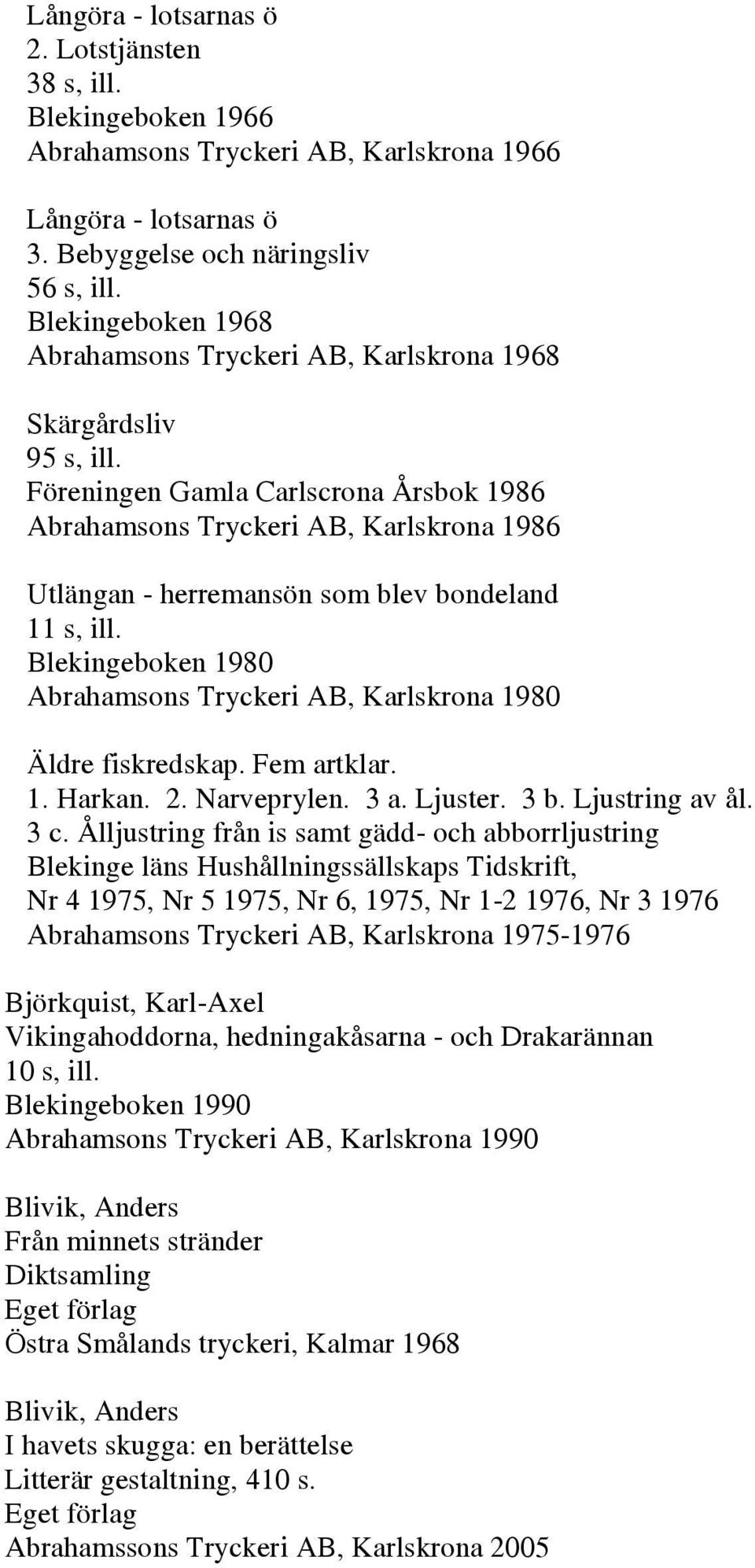 Långöra - lotsarnas ö
2. Lotstjänsten
38 s, ill.
Blekingeboken 1966
Abrahamsons Tryckeri AB, Karlskrona 1966

Långöra - lotsarnas ö
3. Bebyggelse och näringsliv
56 s, ill.
Blekingeboken 1968
Abrahamsons Tryckeri AB, Karlskrona 1968

Skärgårdsliv
95 s, ill.
Föreningen Gamla Carlscrona Årsbok 1986
Abrahamsons Tryckeri AB, Karlskrona 1986

Utlängan - herremansön som blev bondeland
11 s, ill.
Blekingeboken 1980
Abrahamsons Tryckeri AB, Karlskrona 1980

Äldre fiskredskap. Fem artklar.
1. Harkan. 2. Narveprylen. 3 a. Ljuster. 3 b. Ljustring av ål.
3 c. Ålljustring från is samt gädd- och abborrljustring
Blekinge läns Hushållningssällskaps Tidskrift,
Nr 4 1975, Nr 5 1975, Nr 6, 1975, Nr 1-2 1976, Nr 3 1976
Abrahamsons Tryckeri AB, Karlskrona 1975-1976

Björkquist, Karl-Axel
Vikingahoddorna, hedningakåsarna - och Drakarännan
10 s, ill.
Blekingeboken 1990
Abrahamsons Tryckeri AB, Karlskrona 1990

Blivik, Anders
Från minnets stränder
Diktsamling
Eget förlag
Östra Smålands tryckeri, Kalmar 1968

Blivik, Anders
I havets skugga: en berättelse
Litterär gestaltning, 410 s.
Eget förlag
Abrahamssons Tryckeri AB, Karlskrona 2005